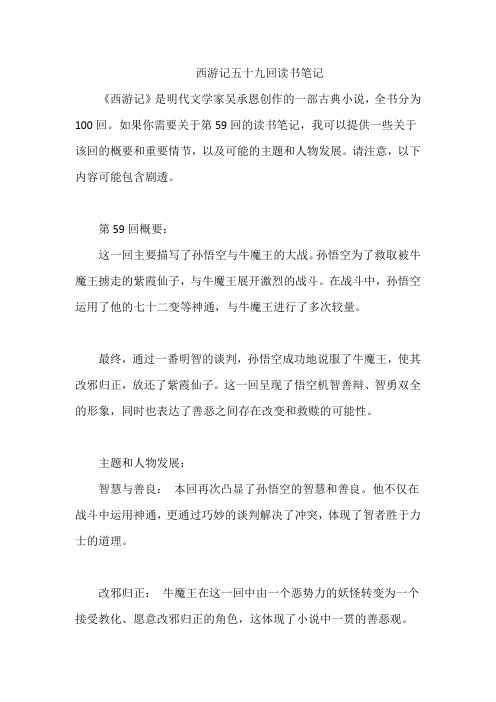 西游记五十九回读书笔记

《西游记》是明代文学家吴承恩创作的一部古典小说，全书分为100回。如果你需要关于第59回的读书笔记，我可以提供一些关于该回的概要和重要情节，以及可能的主题和人物发展。请注意，以下内容可能包含剧透。

第59回概要：

这一回主要描写了孙悟空与牛魔王的大战。孙悟空为了救取被牛魔王掳走的紫霞仙子，与牛魔王展开激烈的战斗。在战斗中，孙悟空运用了他的七十二变等神通，与牛魔王进行了多次较量。

最终，通过一番明智的谈判，孙悟空成功地说服了牛魔王，使其改邪归正，放还了紫霞仙子。这一回呈现了悟空机智善辩、智勇双全的形象，同时也表达了善恶之间存在改变和救赎的可能性。

主题和人物发展：

智慧与善良： 本回再次凸显了孙悟空的智慧和善良。他不仅在战斗中运用神通，更通过巧妙的谈判解决了冲突，体现了智者胜于力士的道理。

改邪归正： 牛魔王在这一回中由一个恶势力的妖怪转变为一个接受教化、愿意改邪归正的角色，这体现了小说中一贯的善恶观。